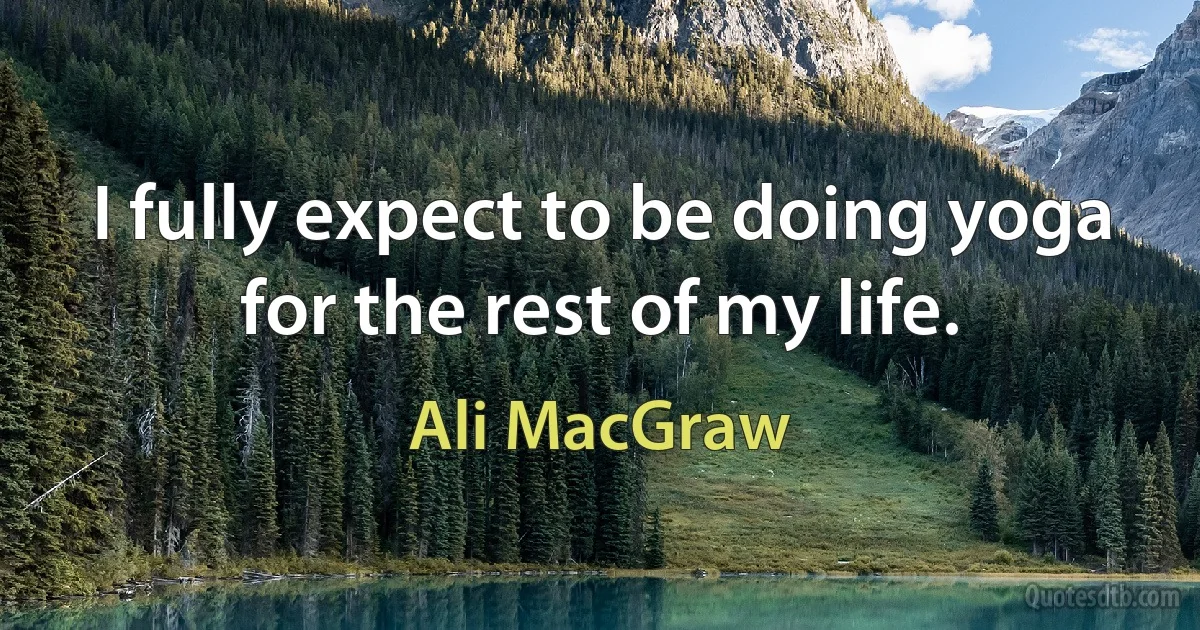 I fully expect to be doing yoga for the rest of my life.

Ali MacGraw

Quotesdtb.com